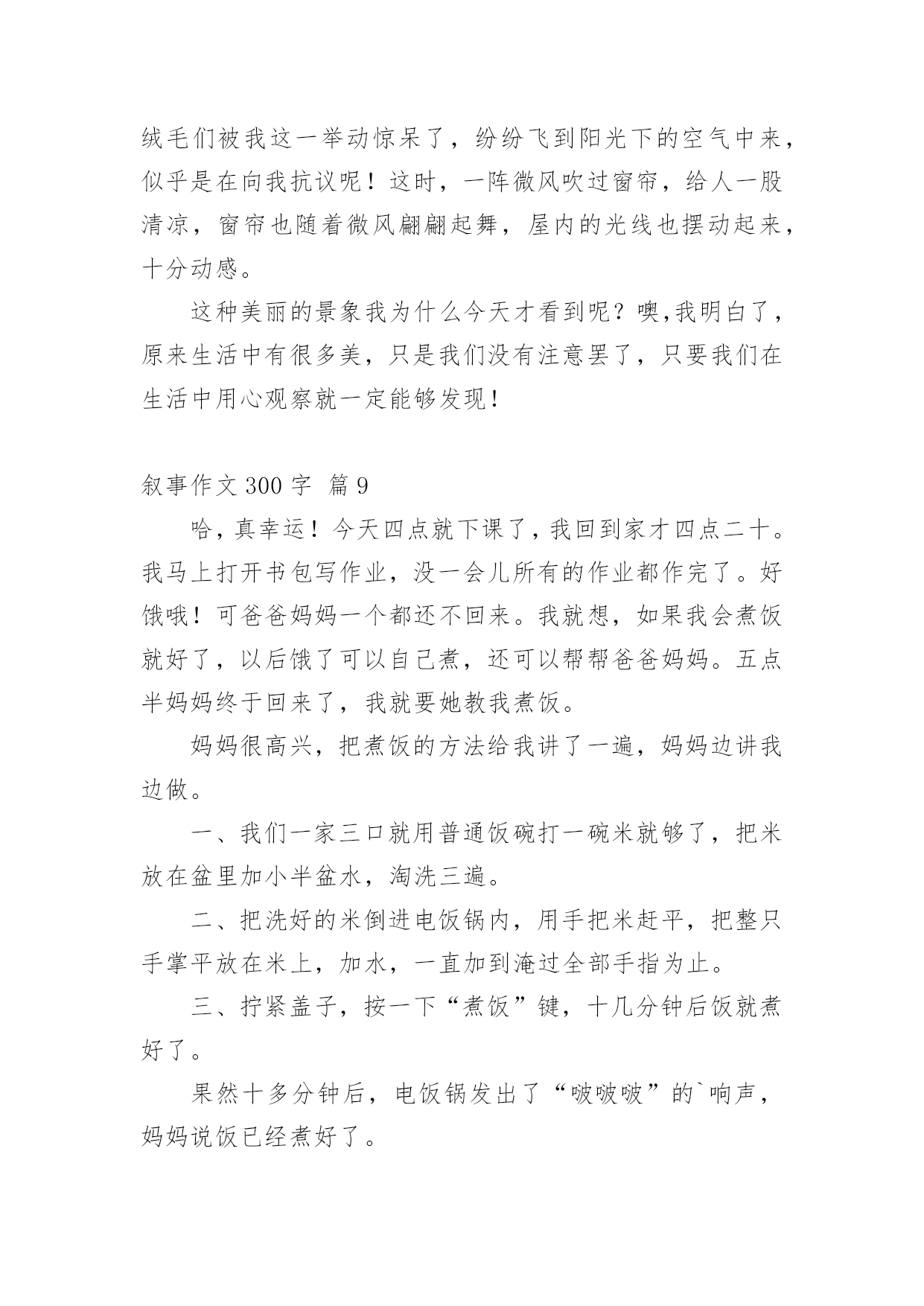 绒毛们被我这一举动惊呆了，纷纷飞到阳光下的空气中来，似乎是在向我抗议呢！这时，一阵微风吹过窗帘，给人一股清凉，窗帘也随着微风翩翩起舞，屋内的光线也摆动起来，十分动感。

这种美丽的景象我为什么今天才看到呢？噢,我明白了，原来生活中有很多美，只是我们没有注意罢了，只要我们在生活中用心观察就一定能够发现！

叙事作文 300 字 篇 9

哈，真幸运！今天四点就下课了，我回到家才四点二十。我马上打开书包写作业，没一会儿所有的作业都作完了。好饿哦！可爸爸妈妈一个都还不回来。我就想，如果我会煮饭就好了，以后饿了可以自己煮，还可以帮帮爸爸妈妈。五点半妈妈终于回来了，我就要她教我煮饭。

妈妈很高兴，把煮饭的方法给我讲了一遍，妈妈边讲我边做。

一、我们一家三口就用普通饭碗打一碗米就够了，把米放在盆里加小半盆水，淘洗三遍。

二、把洗好的米倒进电饭锅内，用手把米赶平，把整只手掌平放在米上，加水，一直加到淹过全部手指为止。

三、拧紧盖子，按一下“煮饭”键，十几分钟后饭就煮好了。

果然十多分钟后，电饭锅发出了“啵啵啵”的`响声，妈妈说饭已经煮好了。